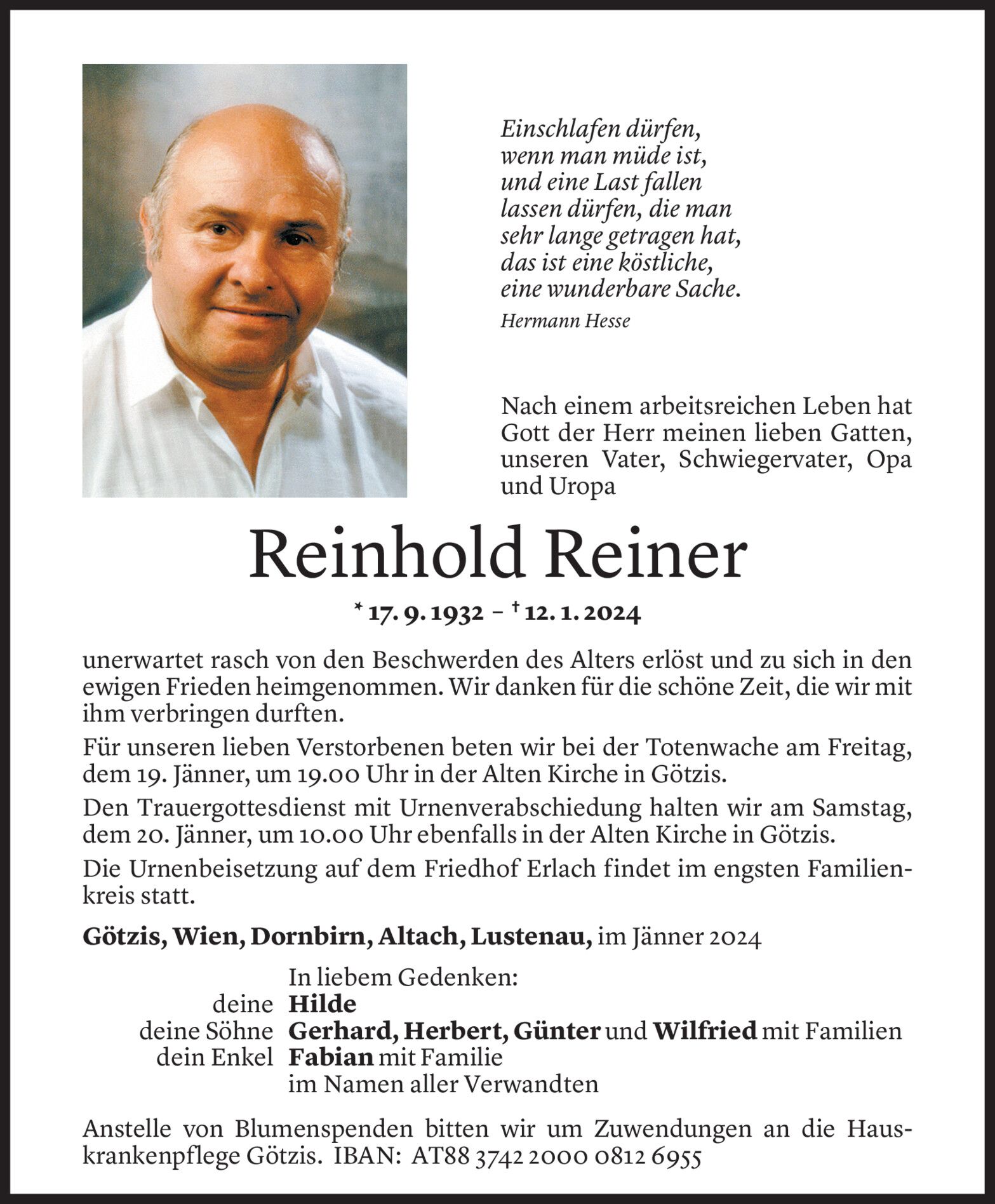 Einschlafen dürfen,
wenn man müde ist,
und eine Last fallen
lassen dürfen, die man
sehr lange getragen hat,
das ist eine köstliche,
eine wunderbare Sache.

Hermann Hesse

Nach einem arbeitsreichen Leben hat Gott der Herr meinen lieben Gatten, unseren Vater, Schwiegervater, Opa und Uropa

Reinhold Reiner

* 17. 9. 1932 – † 12. 1. 2024

unerwartet rasch von den Beschwerden des Alters erlöst und zu sich in den ewigen Frieden heimgenommen. Wir danken für die schöne Zeit, die wir mit ihm verbringen durften.

Für unseren lieben Verstorbenen beten wir bei der Totenwache am Freitag, dem 19. Jänner, um 19.00 Uhr in der Alten Kirche in Götzis.

Den Trauergottesdienst mit Urnenverabschiedung halten wir am Samstag, dem 20. Jänner, um 10.00 Uhr ebenfalls in der Alten Kirche in Götzis.

Die Urnenbeisetzung auf dem Friedhof Erlach findet im engsten Familienkreis statt.

Götzis, Wien, Dornbirn, Altach, Lustenau, im Jänner 2024

In liebem Gedenken:
deine Hilde
deine Söhne Gerhard, Herbert, Günter und Wilfried mit Familien
dein Enkel Fabian mit Familie
im Namen aller Verwandten

Anstelle von Blumenspenden bitten wir um Zuwendungen an die Hauskrankenpflege Götzis. IBAN: AT88 3742 2000 0812 6955